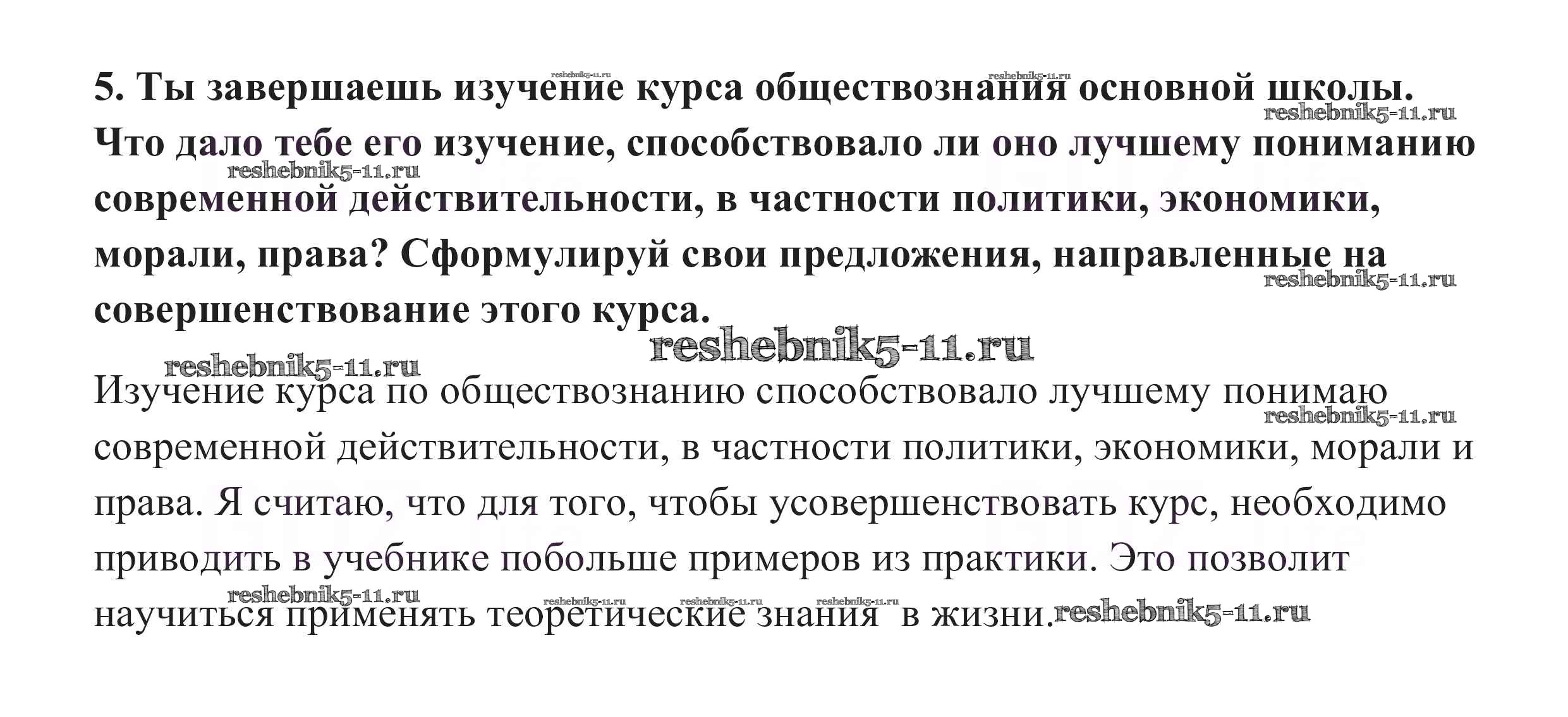 5. Ты завершаешь изучение курса обществознания основной школы. Что дало тебе его изучение, способствовало ли оно лучшему пониманию современной действительности, в частности политики, экономики, морали, права? Сформулируй свои предложения, направленные на совершенствование этого курса.

Изучение курса по обществознанию способствовало лучшему понимаю современной действительности, в частности политики, экономики, морали и права. Я считаю, что для того, чтобы усовершенствовать курс, необходимо приводить в учебнике побольше примеров из практики. Это позволит научиться применять теоретические знания в жизни.

reshebnik5-11.ru